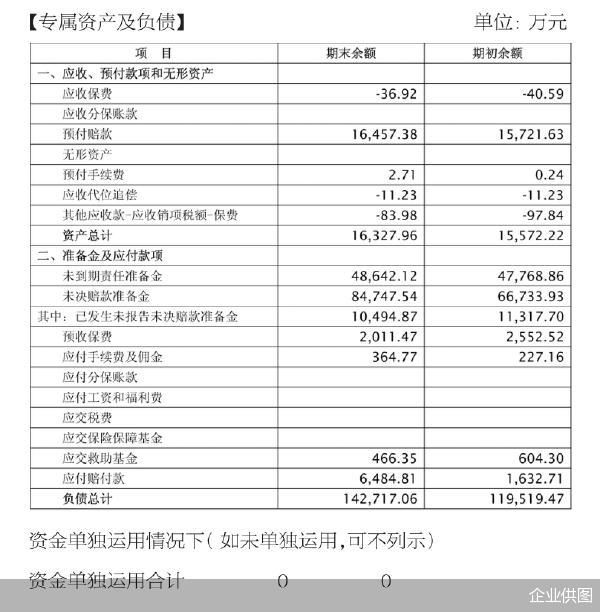 【专属资产及负债】 单位：万元

| 项 目 | 期末余额 | 期初余额 |
|---|---|---|
| 一、应收、预付款项和无形资产 | | |
| 应收保费 | -36.92 | -40.59 |
| 应收分保账款 | | |
| 预付赔款 | 16,457.38 | 15,721.63 |
| 无形资产 | | |
| 预付手续费 | 2.71 | 0.24 |
| 应收代位追偿 | -11.23 | -11.23 |
| 其他应收款-应收销项税额-保费 | -83.98 | -97.84 |
| 资产总计 | 16,327.96 | 15,572.22 |
| 二、准备金及应付款项 | | |
| 未到期责任准备金 | 48,642.12 | 47,768.86 |
| 未决赔款准备金 | 84,747.54 | 66,733.93 |
| 其中：已发生未报告未决赔款准备金 | 10,494.87 | 11,317.70 |
| 预收保费 | 2,011.47 | 2,552.52 |
| 应付手续费及佣金 | 364.77 | 227.16 |
| 应付分保账款 | | |
| 应付工资和福利费 | | |
| 应交税费 | | |
| 应交保险保障基金 | | |
| 应交救助基金 | 466.35 | 604.30 |
| 应付赔付款 | 6,484.81 | 1,632.71 |
| 负债总计 | 142,717.06 | 119,519.47 |

资金单独运用情况下（如未单独运用，可不列示）

资金单独运用合计 0 0

企业供图